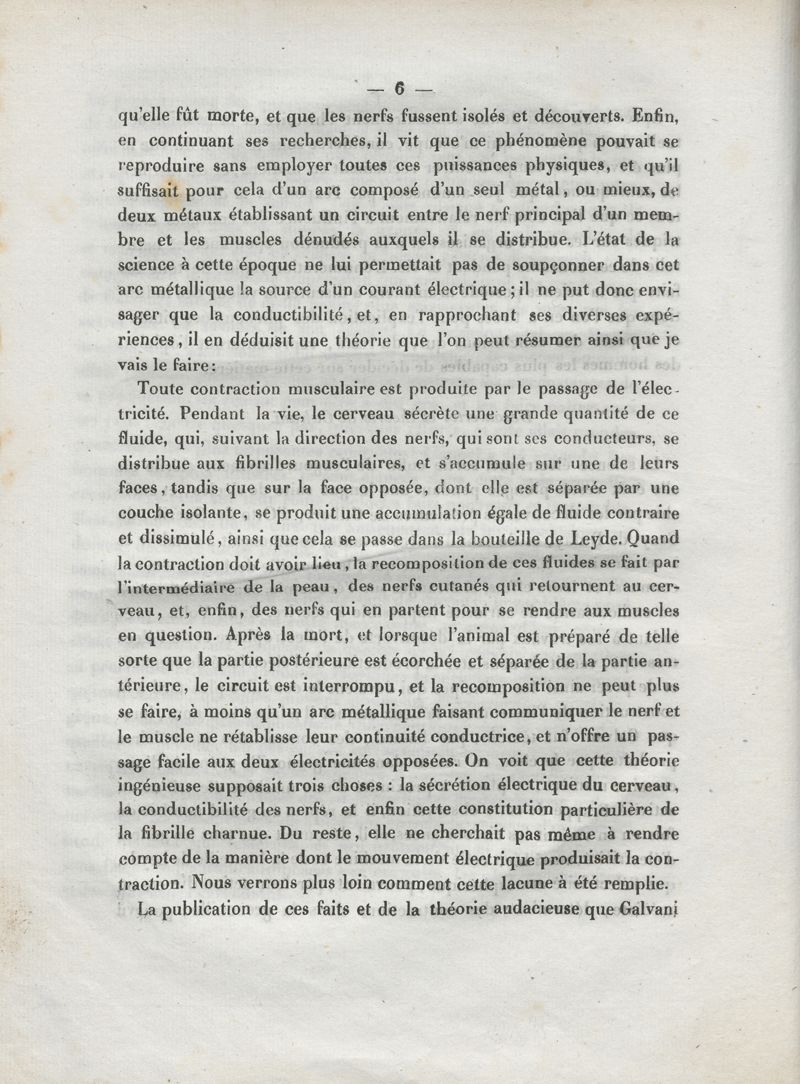 — 6 —

qu'elle fût morte, et que les nerfs fussent isolés et découverts. Enfin, en continuant ses recherches, il vit que ce phénomène pouvait se reproduire sans employer toutes ces puissances physiques, et qu'il suffisait pour cela d'un arc composé d'un seul métal, ou mieux, de deux métaux établissant un circuit entre le nerf principal d'un membre et les muscles dénudés auxquels il se distribue. L'état de la science à cette époque ne lui permettait pas de soupçonner dans cet arc métallique la source d'un courant électrique; il ne put donc envisager que la conductibilité, et, en rapprochant ses diverses expériences, il en déduisit une théorie que l'on peut résumer ainsi que je vais le faire:

Toute contraction musculaire est produite par le passage de l'électricité. Pendant la vie, le cerveau sécrète une grande quantité de ce fluide, qui, suivant la direction des nerfs, qui sont ses conducteurs, se distribue aux fibrilles musculaires, et s'accumule sur une de leurs faces, tandis que sur la face opposée, dont elle est séparée par une couche isolante, se produit une accumulation égale de fluide contraire et dissimulé, ainsi que cela se passe dans la bouteille de Leyde. Quand la contraction doit avoir lieu, la recomposition de ces fluides se fait par l'intermédiaire de la peau, des nerfs cutanés qui retournent au cerveau, et, enfin, des nerfs qui en partent pour se rendre aux muscles en question. Après la mort, et lorsque l'animal est préparé de telle sorte que la partie postérieure est écorchée et séparée de la partie antérieure, le circuit est interrompu, et la recomposition ne peut plus se faire, à moins qu'un arc métallique faisant communiquer le nerf et le muscle ne rétablisse leur continuité conductrice, et n'offre un passage facile aux deux électricités opposées. On voit que cette théorie ingénieuse supposait trois choses : la sécrétion électrique du cerveau, la conductibilité des nerfs, et enfin cette constitution particulière de la fibrille charnue. Du reste, elle ne cherchait pas même à rendre compte de la manière dont le mouvement électrique produisait la contraction. Nous verrons plus loin comment cette lacune à été remplie.

La publication de ces faits et de la théorie audacieuse que Galvani